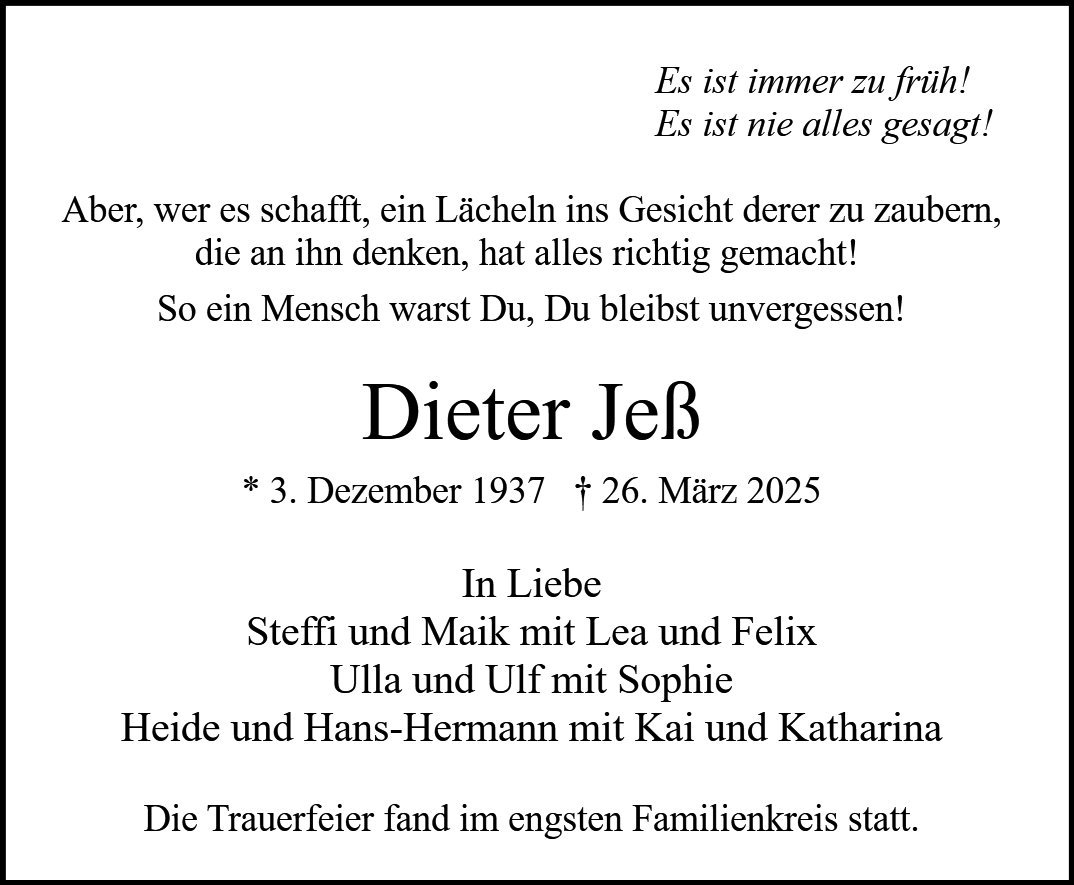 Es ist immer zu früh!
Es ist nie alles gesagt!

Aber, wer es schafft, ein Lächeln ins Gesicht derer zu zaubern, die an ihn denken, hat alles richtig gemacht!

So ein Mensch warst Du, Du bleibst unvergessen!

Dieter Jeß

* 3. Dezember 1937 † 26. März 2025

In Liebe
Steffi und Maik mit Lea und Felix
Ulla und Ulf mit Sophie
Heide und Hans-Hermann mit Kai und Katharina

Die Trauerfeier fand im engsten Familienkreis statt.